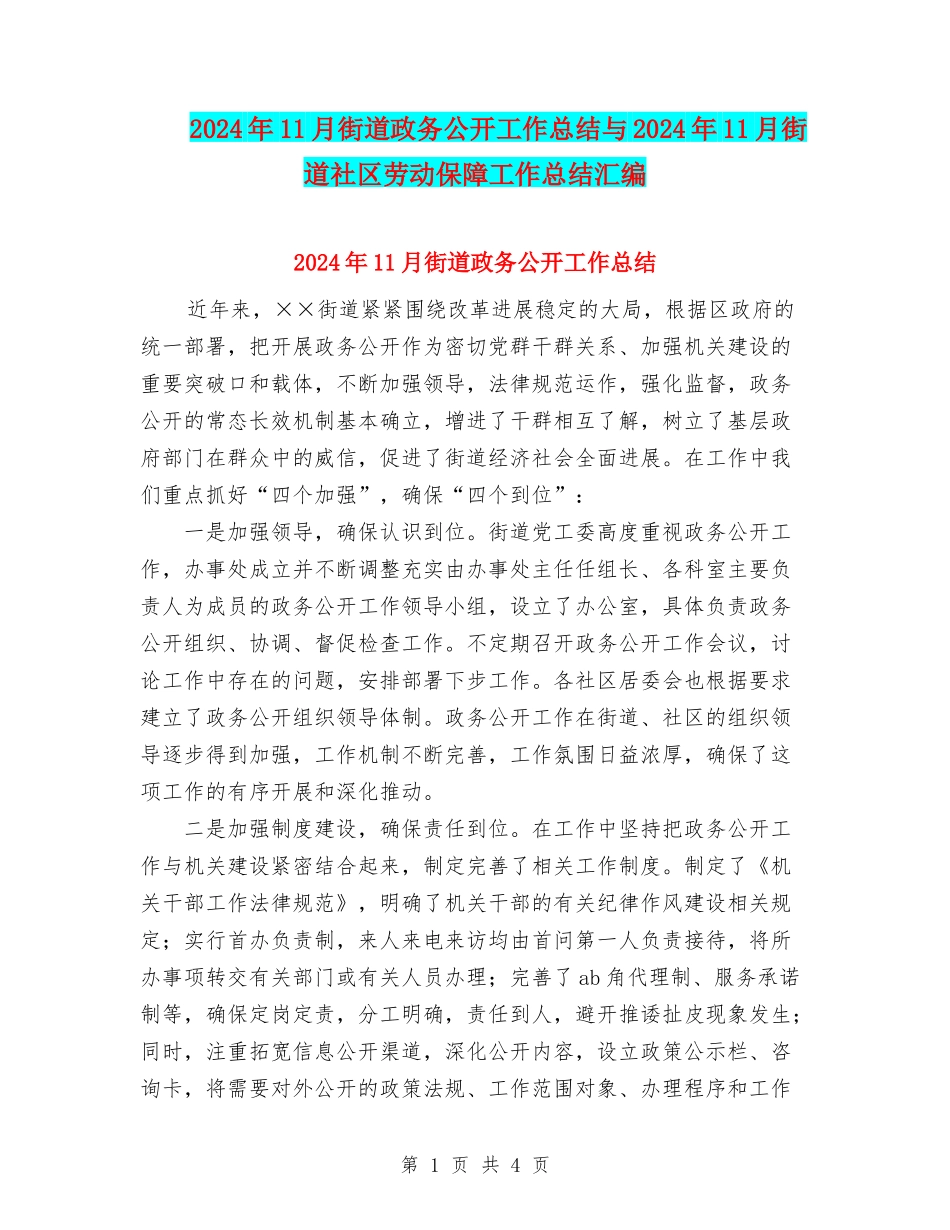 2024年11月街道政务公开工作总结与2024年11月街道社区劳动保障工作总结汇编

2024年11月街道政务公开工作总结

近年来，××街道紧紧围绕改革进展稳定的大局，根据区政府的统一部署，把开展政务公开作为密切党群干群关系、加强机关建设的重要突破口和载体，不断加强领导，法律规范运作，强化监督，政务公开的常态长效机制基本确立，增进了干群相互了解，树立了基层政府部门在群众中的威信，促进了街道经济社会全面进展。在工作中我们重点抓好“四个加强”，确保“四个到位”：

一是加强领导，确保认识到位。街道党工委高度重视政务公开工作，办事处成立并不断调整充实由办事处主任任组长、各科室主要负责人为成员的政务公开工作领导小组，设立了办公室，具体负责政务公开组织、协调、督促检查工作。不定期召开政务公开工作会议，讨论工作中存在的问题，安排部署下步工作。各社区居委会也根据要求建立了政务公开组织领导体制。政务公开工作在街道、社区的组织领导逐步得到加强，工作机制不断完善，工作氛围日益浓厚，确保了这项工作的有序开展和深化推动。

二是加强制度建设，确保责任到位。在工作中坚持把政务公开工作与机关建设紧密结合起来，制定完善了相关工作制度。制定了《机关干部工作法律规范》，明确了机关干部的有关纪律作风建设相关规定；实行首办负责制，来人来电来访均由首问第一人负责接待，将所办事项转交有关部门或有关人员办理；完善了ab角代理制、服务承诺制等，确保定岗定责，分工明确，责任到人，避开推诿扯皮现象发生；同时，注重拓宽信息公开渠道，深化公开内容，设立政策公示栏、咨询卡，将需要对外公开的政策法规、工作范围对象、办理程序和工作

第 1 页 共 4 页